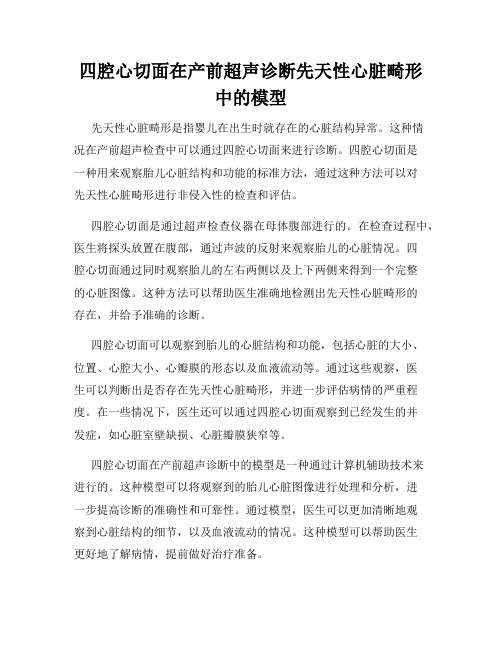 四腔心切面在产前超声诊断先天性心脏畸形中的模型

先天性心脏畸形是指婴儿在出生时就存在的心脏结构异常。这种情况在产前超声检查中可以通过四腔心切面来进行诊断。四腔心切面是一种用来观察胎儿心脏结构和功能的标准方法，通过这种方法可以对先天性心脏畸形进行非侵入性的检查和评估。

四腔心切面是通过超声检查仪器在母体腹部进行的。在检查过程中，医生将探头放置在腹部，通过声波的反射来观察胎儿的心脏情况。四腔心切面通过同时观察胎儿的左右两侧以及上下两侧来得到一个完整的心脏图像。这种方法可以帮助医生准确地检测出先天性心脏畸形的存在，并给予准确的诊断。

四腔心切面可以观察到胎儿的心脏结构和功能，包括心脏的大小、位置、心腔大小、心瓣膜的形态以及血液流动等。通过这些观察，医生可以判断出是否存在先天性心脏畸形，并进一步评估病情的严重程度。在一些情况下，医生还可以通过四腔心切面观察到已经发生的并发症，如心脏室壁缺损、心脏瓣膜狭窄等。

四腔心切面在产前超声诊断中的模型是一种通过计算机辅助技术来进行的。这种模型可以将观察到的胎儿心脏图像进行处理和分析，进一步提高诊断的准确性和可靠性。通过模型，医生可以更加清晰地观察到心脏结构的细节，以及血液流动的情况。这种模型可以帮助医生更好地了解病情，提前做好治疗准备。